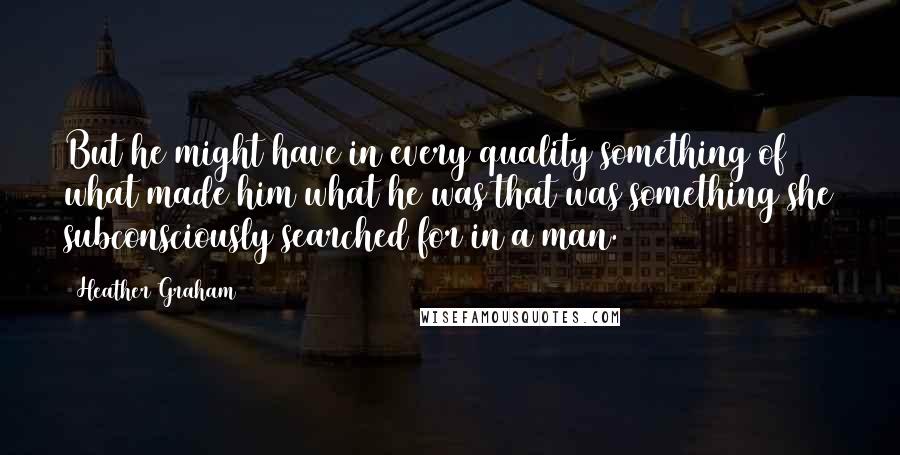 But he might have in every quality something of what made him what he was that was something she subconsciously searched for in a man.

Heather Graham

WISEFAMOUSQUOTES.COM